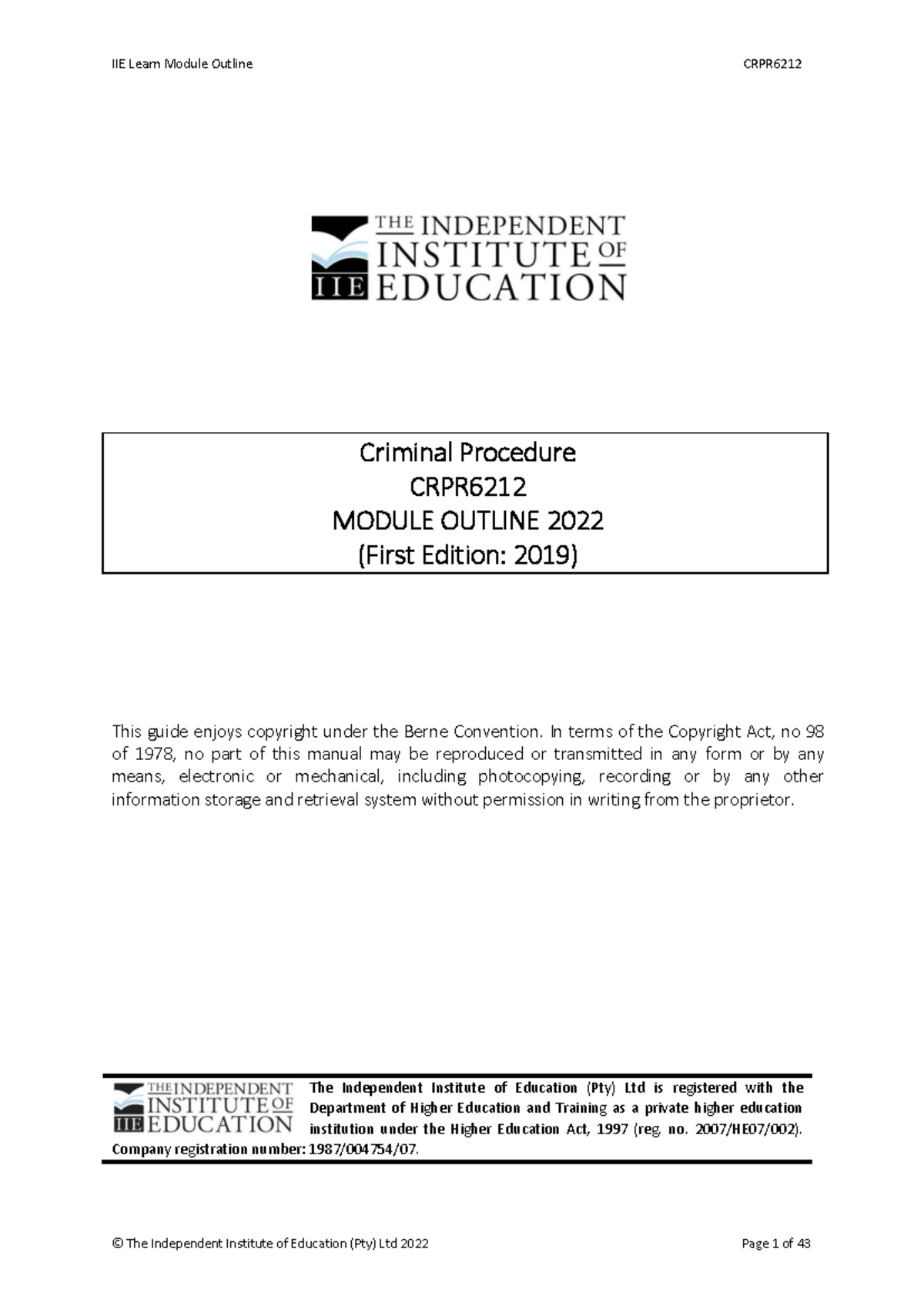 IIE Learn Module Outline

CRPR6212

THE INDEPENDENT INSTITUTE OF EDUCATION

IIE

Criminal Procedure
CRPR6212
MODULE OUTLINE 2022
(First Edition: 2019)

This guide enjoys copyright under the Berne Convention. In terms of the Copyright Act, no 98 of 1978, no part of this manual may be reproduced or transmitted in any form or by any means, electronic or mechanical, including photocopying, recording or by any other information storage and retrieval system without permission in writing from the proprietor.

THE INDEPENDENT INSTITUTE OF EDUCATION

IIE

The Independent Institute of Education (Pty) Ltd is registered with the Department of Higher Education and Training as a private higher education institution under the Higher Education Act, 1997 (reg. no. 2007/HE07/002). Company registration number: 1987/004754/07.

© The Independent Institute of Education (Pty) Ltd 2022

Page 1 of 43